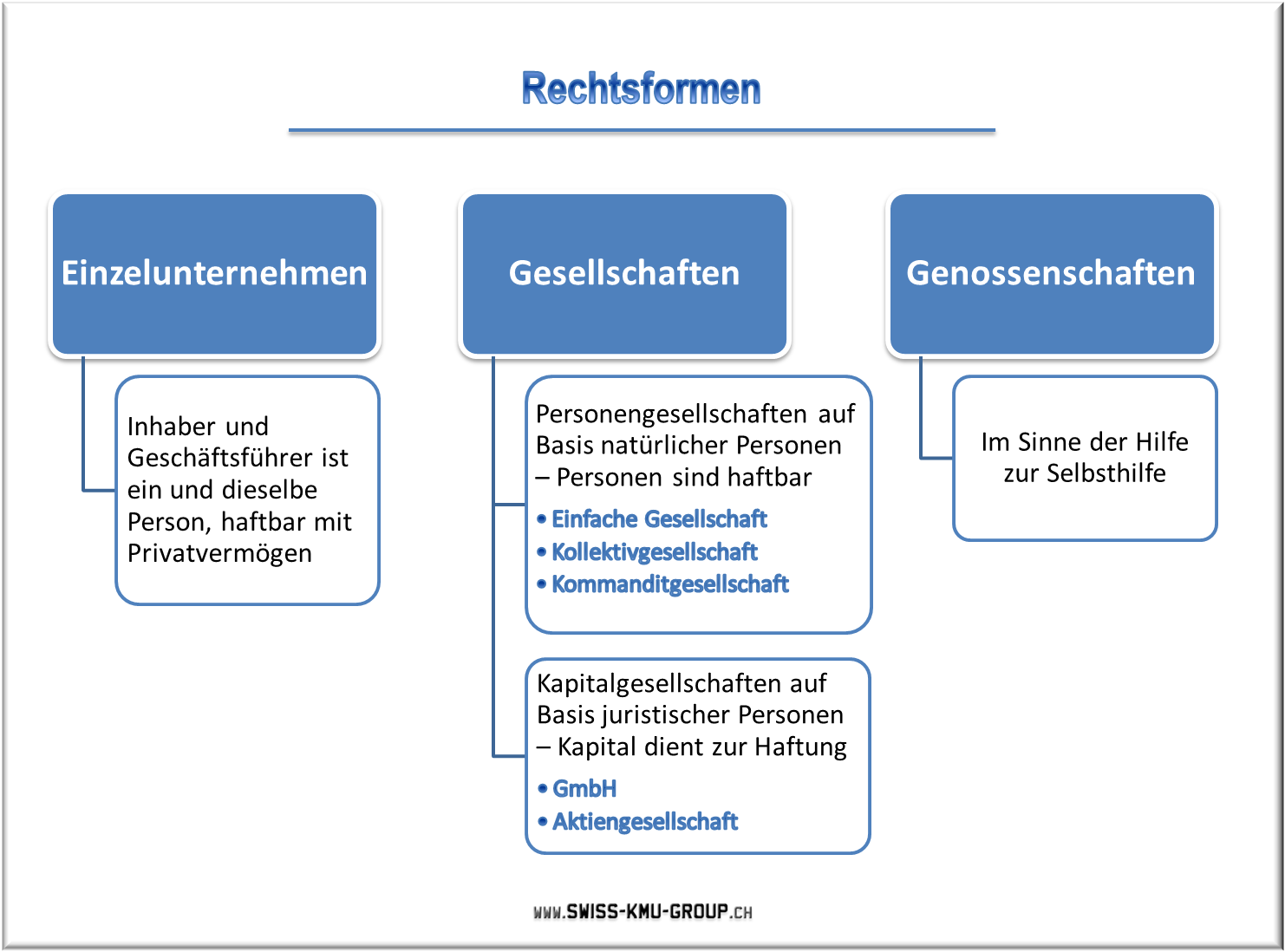 Rechtsformen

Einzelunternehmen

Inhaber und Geschäftsführer ist ein und dieselbe Person, haftbar mit Privatvermögen

Gesellschaften

Personengesellschaften auf Basis natürlicher Personen – Personen sind haftbar

• Einfache Gesellschaft
• Kollektivgesellschaft
• Kommanditgesellschaft

Kapitalgesellschaften auf Basis juristischer Personen – Kapital dient zur Haftung

• GmbH
• Aktiengesellschaft

Genossenschaften

Im Sinne der Hilfe zur Selbsthilfe

WWW.SWISS-KMU-GROUP.CH